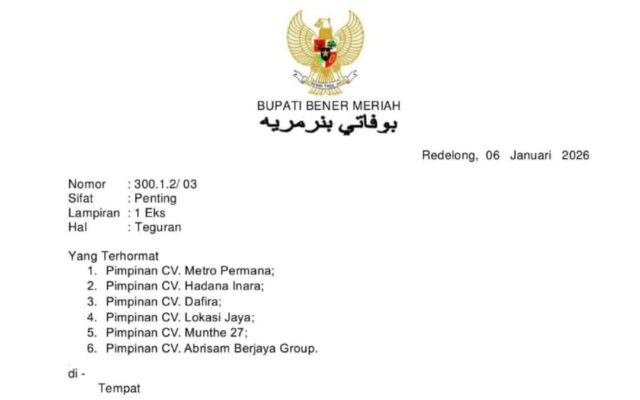 BUPATI BENER MERIAH
بوفاتي بنرمريه

Redelong, 06 Januari 2026

Nomor : 300.1.2/ 03
Sifat : Penting
Lampiran : 1 Eks
Hal : Teguran

Yang Terhormat
1. Pimpinan CV. Metro Permana;
2. Pimpinan CV. Hadana Inara;
3. Pimpinan CV. Dafira;
4. Pimpinan CV. Lokasi Jaya;
5. Pimpinan CV. Munthe 27;
6. Pimpinan CV. Abrisam Berjaya Group.

di -
Tempat